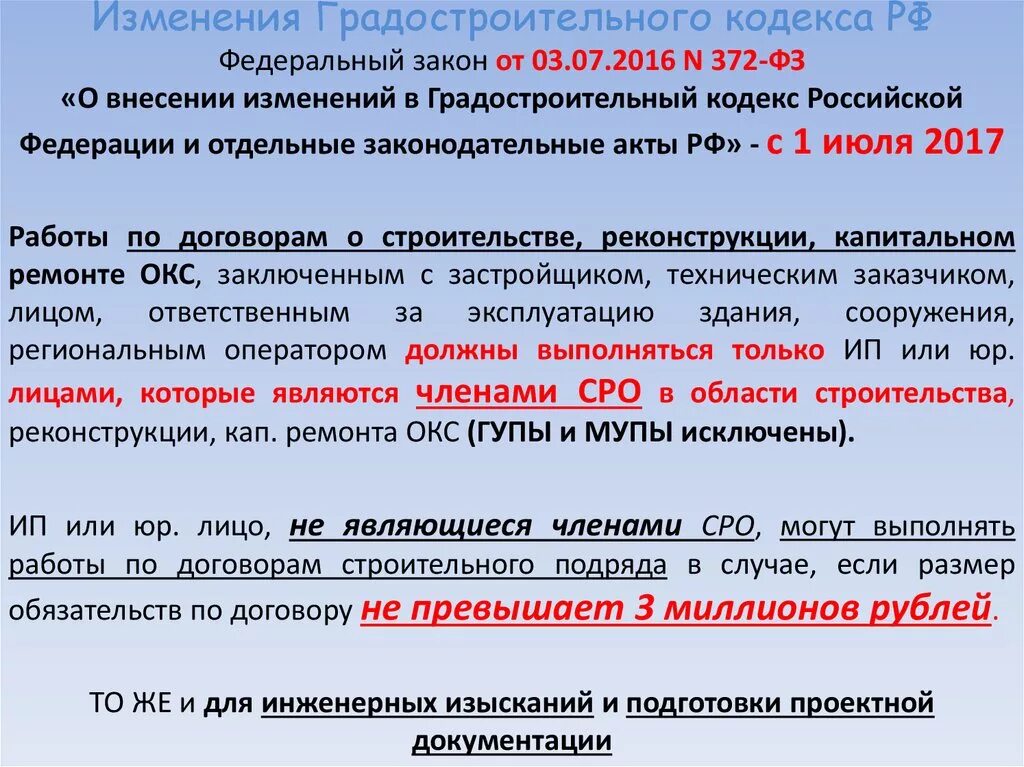 Изменения Градостроительного кодекса РФ
Федеральный закон от 03.07.2016 N 372-ФЗ
«О внесении изменений в Градостроительный кодекс Российской Федерации и отдельные законодательные акты РФ» - с 1 июля 2017

Работы по договорам о строительстве, реконструкции, капитальном ремонте ОКС, заключенным с застройщиком, техническим заказчиком, лицом, ответственным за эксплуатацию здания, сооружения, региональным оператором должны выполняться только ИП или юр. лицами, которые являются членами СРО в области строительства, реконструкции, кап. ремонта ОКС (ГУПЫ и МУПЫ исключены).

ИП или юр. лицо, не являющиеся членами СРО, могут выполнять работы по договорам строительного подряда в случае, если размер обязательств по договору не превышает 3 миллионов рублей.

ТО ЖЕ и для инженерных изысканий и подготовки проектной документации